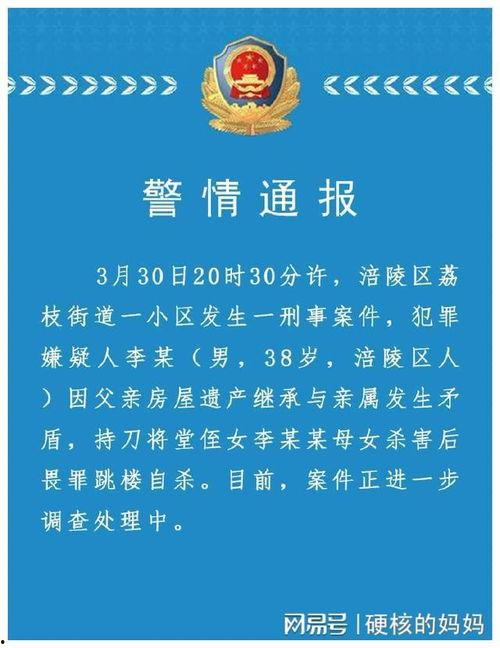 警情通报

3月30日20时30分许，涪陵区荔枝街道一小区发生一刑事案件，犯罪嫌疑人李某（男，38岁，涪陵区人）因父亲房屋遗产继承与亲属发生矛盾，持刀将堂侄女李某某母女杀害后畏罪跳楼自杀。目前，案件正进一步调查处理中。

网易号 | 硬核的妈妈